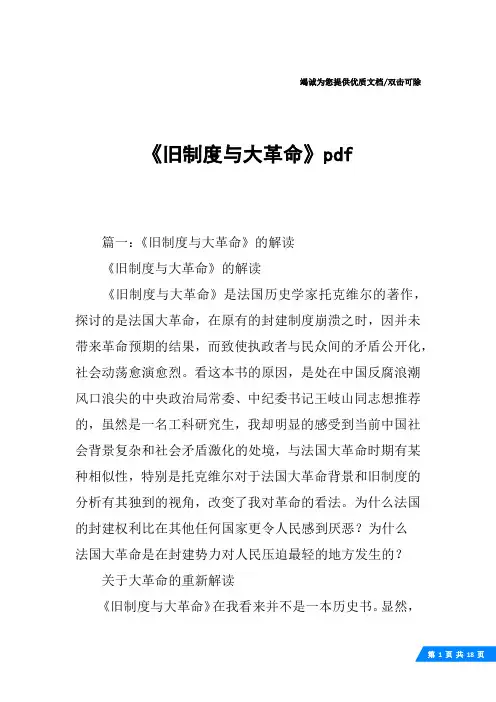 竭诚为您提供优质文档/双击可除

《旧制度与大革命》pdf

篇一：《旧制度与大革命》的解读

《旧制度与大革命》的解读

《旧制度与大革命》是法国历史学家托克维尔的著作，探讨的是法国大革命，在原有的封建制度崩溃之时，因并未带来革命预期的结果，而致使执政者与民众间的矛盾公开化，社会动荡愈演愈烈。看这本书的原因，是处在中国反腐浪潮风口浪尖的中央政治局常委、中纪委书记王岐山同志想推荐的，虽然是一名工科研究生，我却明显的感受到当前中国社会背景复杂和社会矛盾激化的处境，与法国大革命时期有某种相似性，特别是托克维尔对于法国大革命背景和旧制度的分析有其独到的视角，改变了我对革命的看法。为什么法国的封建权利比在其他任何国家更令人民感到厌恶？为什么法国大革命是在封建势力对人民压迫最轻的地方发生的？

关于大革命的重新解读

《旧制度与大革命》在我看来并不是一本历史书。显然，

第 1 页 共 18 页